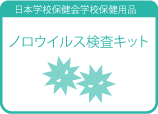 日本学校保健会学校保健用品

ノロウイルス検査キット